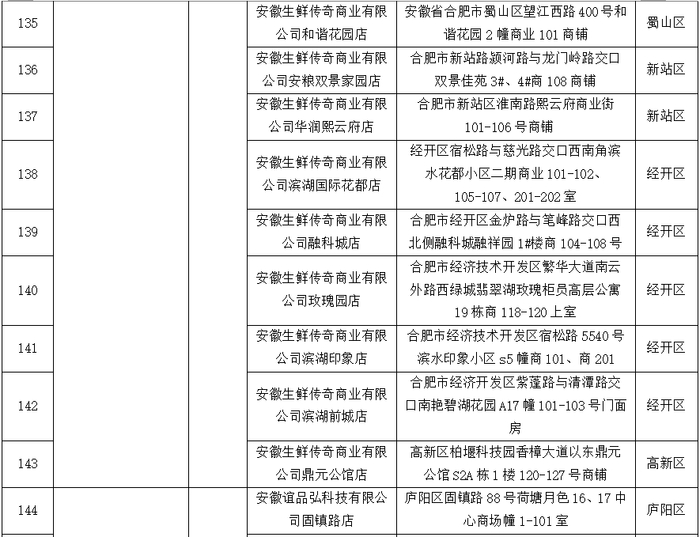 | 135 |  |  | 安徽生鲜传奇商业有限公司和谐花园店 | 安徽省合肥市蜀山区望江西路400号和谐花园2幢商业101商铺 | 蜀山区 |
|---|---|---|---|---|---|
| 136 |  |  | 安徽生鲜传奇商业有限公司安粮双景家园店 | 合肥市新站路颍河路与龙门岭路交口双景佳苑3#、4#商108商铺 | 新站区 |
| 137 |  |  | 安徽生鲜传奇商业有限公司华润熙云府店 | 合肥市新站区淮南路熙云府商业街101-106号商铺 | 新站区 |
| 138 |  |  | 安徽生鲜传奇商业有限公司滨湖国际花都店 | 经开区宿松路与慈光路交口西南角滨水花都小区二期商业101-102、105-107、201-202室 | 经开区 |
| 139 |  |  | 安徽生鲜传奇商业有限公司融科城店 | 合肥市经开区金炉路与笔峰路交口西北侧融科城融祥园1#楼商104-108号 | 经开区 |
| 140 |  |  | 安徽生鲜传奇商业有限公司玫瑰园店 | 合肥市经济技术开发区繁华大道南云外路西绿城翡翠湖玫瑰柜员高层公寓19栋商118-120上室 | 经开区 |
| 141 |  |  | 安徽生鲜传奇商业有限公司滨湖印象店 | 合肥市经济技术开发区宿松路5540号滨水印象小区s5幢商101、商201 | 经开区 |
| 142 |  |  | 安徽生鲜传奇商业有限公司滨湖前城店 | 合肥市经济开发区紫蓬路与清潭路交口南艳碧湖花园A17幢101-103号门面房 | 经开区 |
| 143 |  |  | 安徽生鲜传奇商业有限公司鼎元公馆店 | 高新区柏堰科技园香樟大道以东鼎元公馆S2A栋1楼120-127号商铺 | 高新区 |
| 144 |  |  | 安徽谊品弘科技有限公司固镇路店 | 庐阳区固镇路88号荷塘月色16、17中心商场幢1-101室 | 庐阳区 |